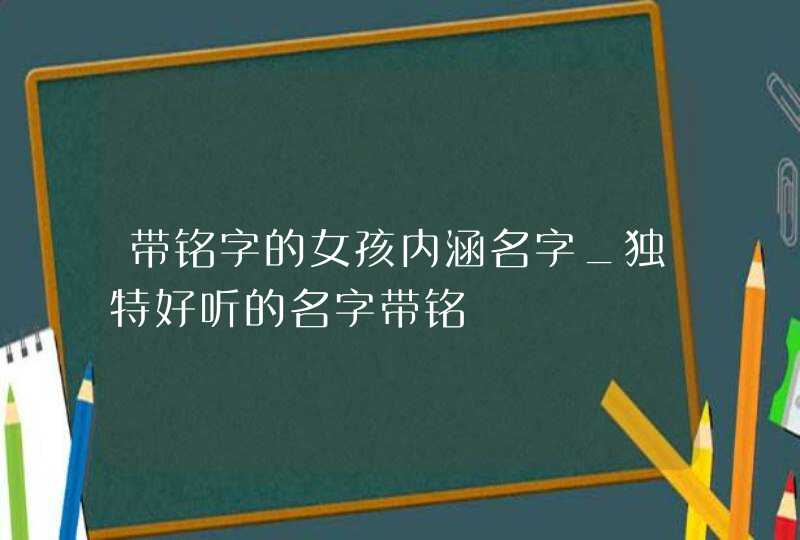 带铭字的女孩内涵名字_独特好听的名字带铭